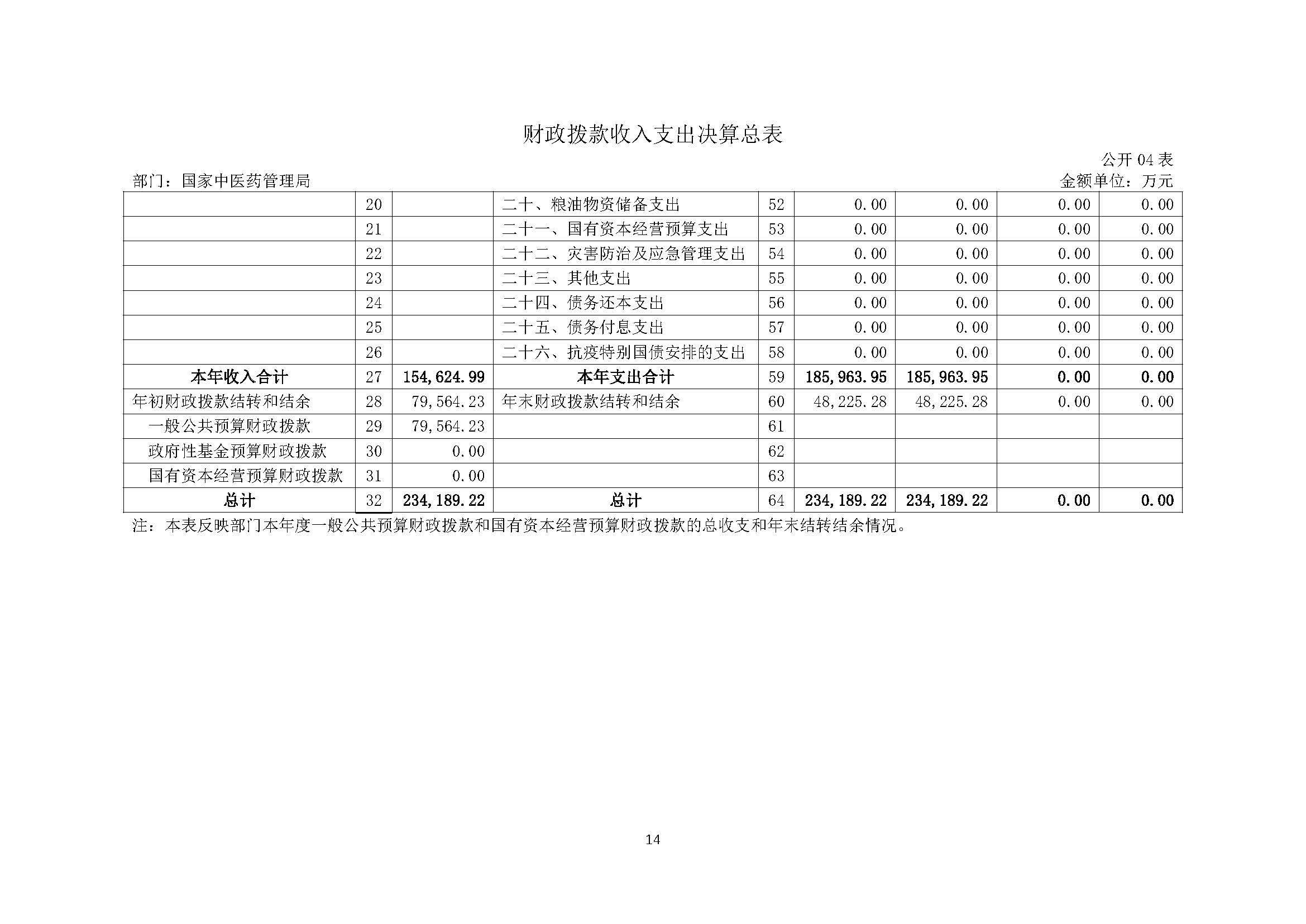 财政拨款收入支出决算总表

公开 04 表

部门：国家中医药管理局

金额单位：万元

|  |  |  |  |  |  |  |  |  |
|---|---|---|---|---|---|---|---|---|
|  | 20 |  | 二十、粮油物资储备支出 | 52 | 0.00 | 0.00 | 0.00 | 0.00 |
|  | 21 |  | 二十一、国有资本经营预算支出 | 53 | 0.00 | 0.00 | 0.00 | 0.00 |
|  | 22 |  | 二十二、灾害防治及应急管理支出 | 54 | 0.00 | 0.00 | 0.00 | 0.00 |
|  | 23 |  | 二十三、其他支出 | 55 | 0.00 | 0.00 | 0.00 | 0.00 |
|  | 24 |  | 二十四、债务还本支出 | 56 | 0.00 | 0.00 | 0.00 | 0.00 |
|  | 25 |  | 二十五、债务付息支出 | 57 | 0.00 | 0.00 | 0.00 | 0.00 |
|  | 26 |  | 二十六、抗疫特别国债安排的支出 | 58 | 0.00 | 0.00 | 0.00 | 0.00 |
| 本年收入合计 | 27 | 154,624.99 | 本年支出合计 | 59 | 185,963.95 | 185,963.95 | 0.00 | 0.00 |
| 年初财政拨款结转和结余 | 28 | 79,564.23 | 年末财政拨款结转和结余 | 60 | 48,225.28 | 48,225.28 | 0.00 | 0.00 |
| 一般公共预算财政拨款 | 29 | 79,564.23 |  | 61 |  |  |  |  |
| 政府性基金预算财政拨款 | 30 | 0.00 |  | 62 |  |  |  |  |
| 国有资本经营预算财政拨款 | 31 | 0.00 |  | 63 |  |  |  |  |
| 总计 | 32 | 234,189.22 | 总计 | 64 | 234,189.22 | 234,189.22 | 0.00 | 0.00 |

注：本表反映部门本年度一般公共预算财政拨款和国有资本经营预算财政拨款的总收支和年末结转结余情况。

14